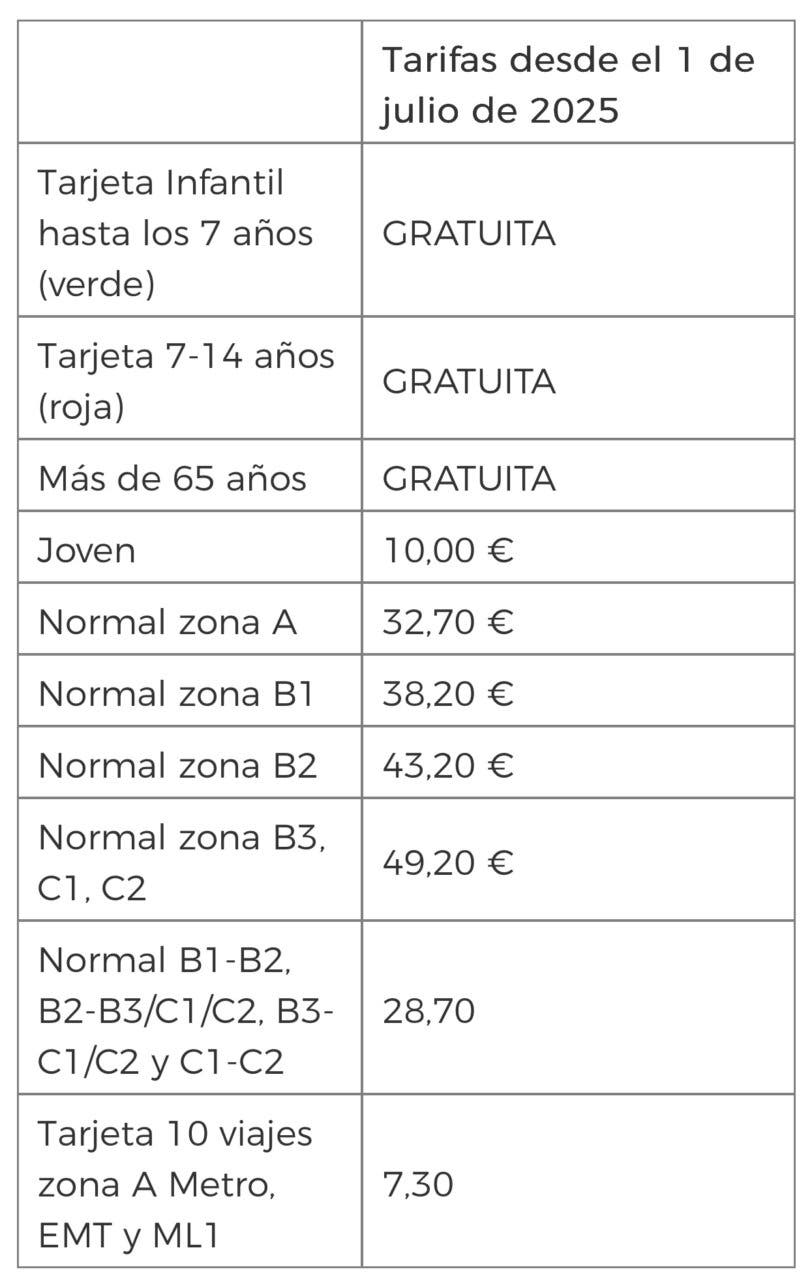 | | Tarifas desde el 1 de julio de 2025 |
|---|---|
| Tarjeta Infantil hasta los 7 años (verde) | GRATUITA |
| Tarjeta 7-14 años (roja) | GRATUITA |
| Más de 65 años | GRATUITA |
| Joven | 10,00 € |
| Normal zona A | 32,70 € |
| Normal zona B1 | 38,20 € |
| Normal zona B2 | 43,20 € |
| Normal zona B3, C1, C2 | 49,20 € |
| Normal B1-B2, B2-B3/C1/C2, B3-C1/C2 y C1-C2 | 28,70 |
| Tarjeta 10 viajes zona A Metro, EMT y ML1 | 7,30 |